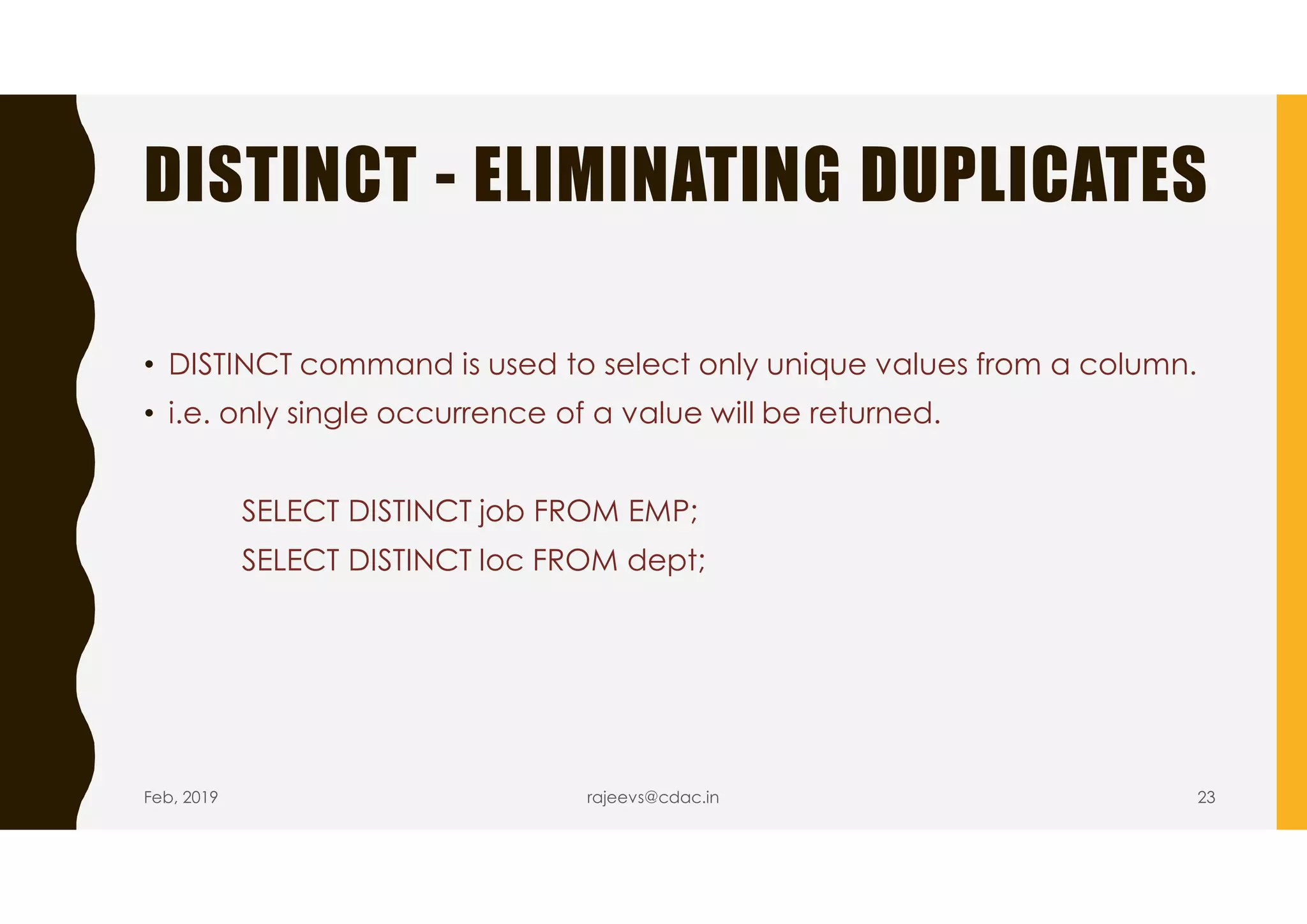 DISTINCT - ELIMINATING DUPLICATES

• DISTINCT command is used to select only unique values from a column.
• i.e. only single occurrence of a value will be returned.

SELECT DISTINCT job FROM EMP;
SELECT DISTINCT loc FROM dept;

Feb, 2019

rajeevs@cdac.in

23